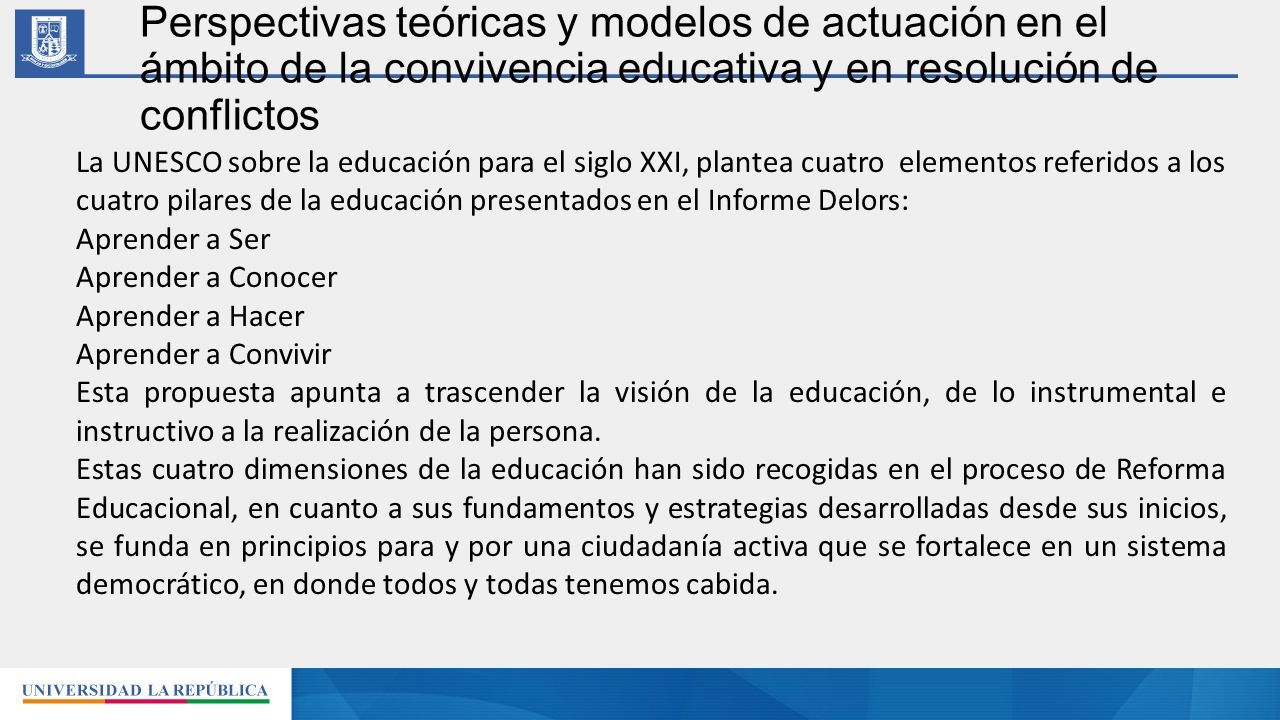 Perspectivas teóricas y modelos de actuación en el ámbito de la convivencia educativa y en resolución de conflictos

La UNESCO sobre la educación para el siglo XXI, plantea cuatro elementos referidos a los cuatro pilares de la educación presentados en el Informe Delors:
Aprender a Ser
Aprender a Conocer
Aprender a Hacer
Aprender a Convivir
Esta propuesta apunta a trascender la visión de la educación, de lo instrumental e instructivo a la realización de la persona.
Estas cuatro dimensiones de la educación han sido recogidas en el proceso de Reforma Educacional, en cuanto a sus fundamentos y estrategias desarrolladas desde sus inicios, se funda en principios para y por una ciudadanía activa que se fortalece en un sistema democrático, en donde todos y todas tenemos cabida.

UNIVERSIDAD LA REPÚBLICA